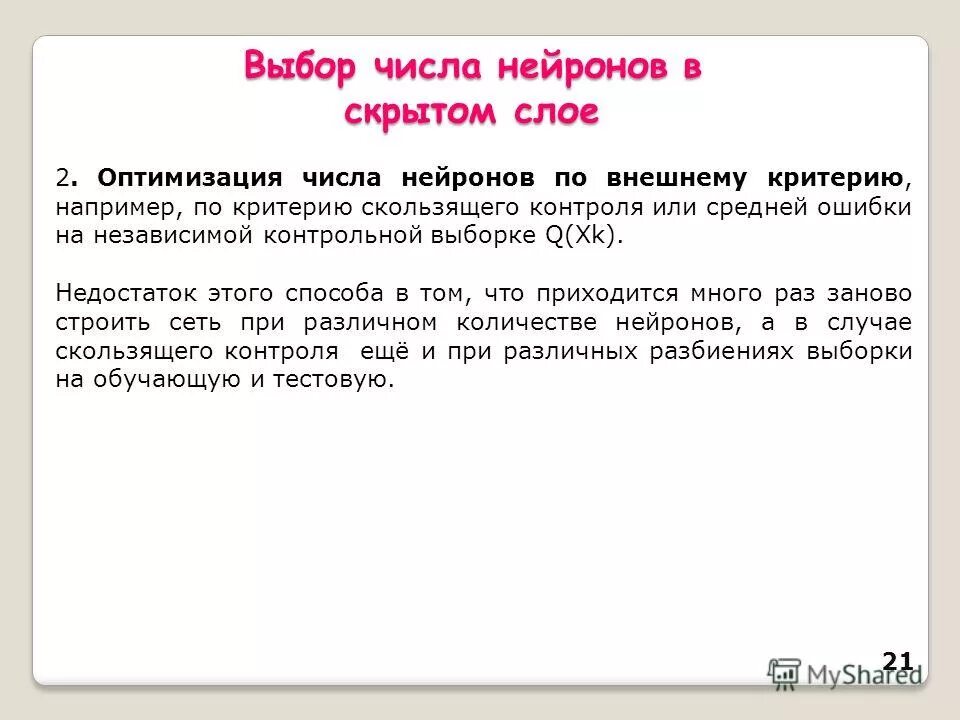 Выбор числа нейронов в скрытом слое

2. Оптимизация числа нейронов по внешнему критерию, например, по критерию скользящего контроля или средней ошибки на независимой контрольной выборке Q(Xk).

Недостаток этого способа в том, что приходится много раз заново строить сеть при различном количестве нейронов, а в случае скользящего контроля ещё и при различных разбиениях выборки на обучающую и тестовую.

21

MyShared